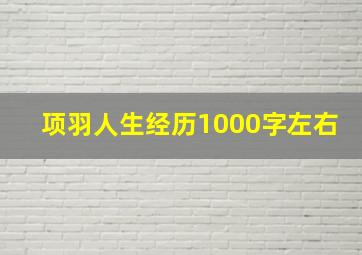 项羽人生经历1000字左右